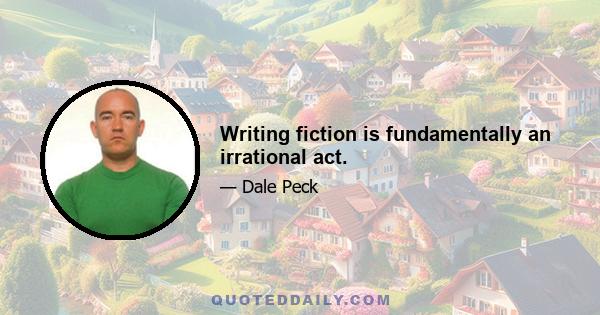 Writing fiction is fundamentally an irrational act.

— Dale Peck

QUOTEDDAILY.COM